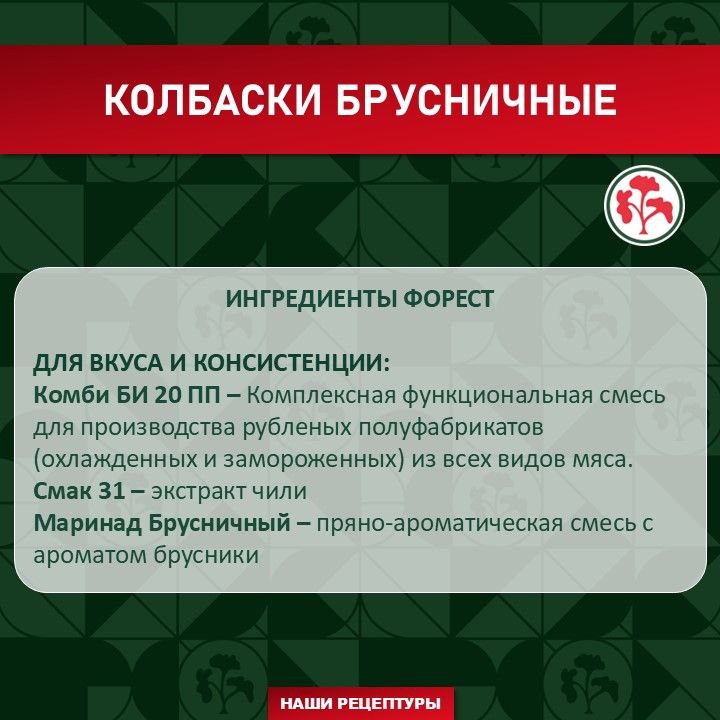 КОЛБАСКИ БРУСНИЧНЫЕ

ИНГРЕДИЕНТЫ ФОРЕСТ

ДЛЯ ВКУСА И КОНСИСТЕНЦИИ:
Комби БИ 20 ПП – Комплексная функциональная смесь для производства рубленых полуфабрикатов (охлажденных и замороженных) из всех видов мяса.
Смак 31 – экстракт чили
Маринад Брусничный – пряно-ароматическая смесь с ароматом брусники

НАШИ РЕЦЕПТУРЫ